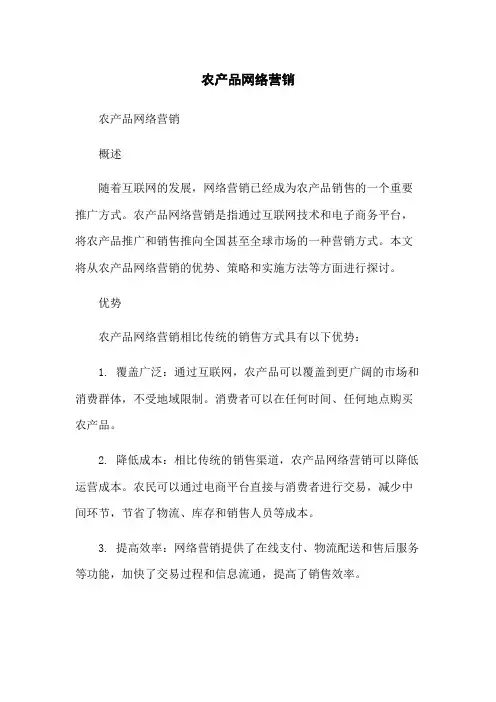 农产品网络营销

农产品网络营销

概述

随着互联网的发展，网络营销已经成为农产品销售的一个重要推广方式。农产品网络营销是指通过互联网技术和电子商务平台，将农产品推广和销售推向全国甚至全球市场的一种营销方式。本文将从农产品网络营销的优势、策略和实施方法等方面进行探讨。

优势

农产品网络营销相比传统的销售方式具有以下优势：

1. 覆盖广泛：通过互联网，农产品可以覆盖到更广阔的市场和消费群体，不受地域限制。消费者可以在任何时间、任何地点购买农产品。

2. 降低成本：相比传统的销售渠道，农产品网络营销可以降低运营成本。农民可以通过电商平台直接与消费者进行交易，减少中间环节，节省了物流、库存和销售人员等成本。

3. 提高效率：网络营销提供了在线支付、物流配送和售后服务等功能，加快了交易过程和信息流通，提高了销售效率。